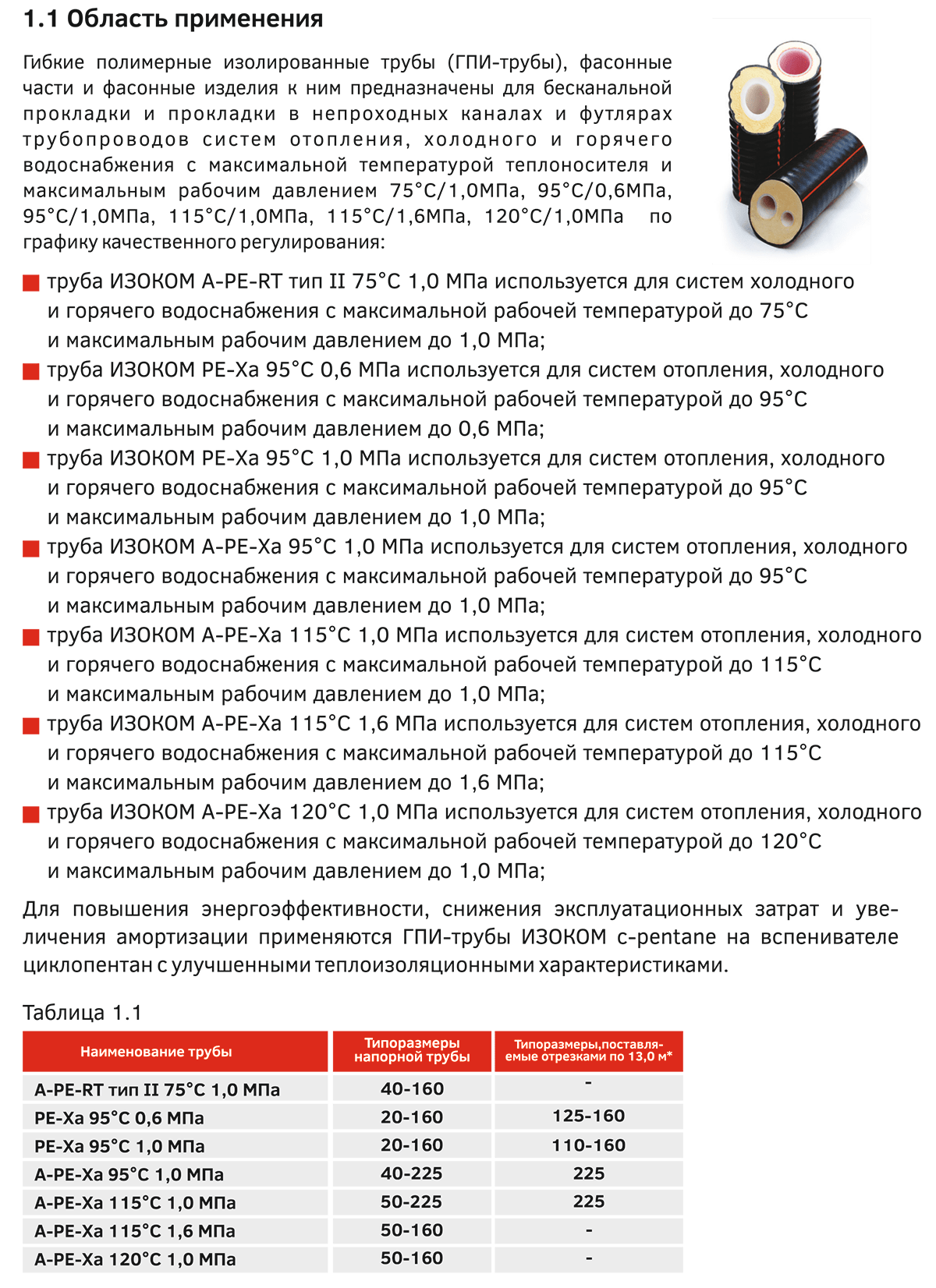 1.1 Область применения

Гибкие полимерные изолированные трубы (ГПИ-трубы), фасонные части и фасонные изделия к ним предназначены для бесканальной прокладки и прокладки в непроходных каналах и футлярах трубопроводов систем отопления, холодного и горячего водоснабжения с максимальной температурой теплоносителя и максимальным рабочим давлением 75°С/1,0МПа, 95°С/0,6МПа, 95°С/1,0МПа, 115°С/1,0МПа, 115°С/1,6МПа, 120°С/1,0МПа по графику качественного регулирования:

труба ИЗОКОМ A-PE-RT тип II 75°С 1,0 МПа используется для систем холодного и горячего водоснабжения с максимальной рабочей температурой до 75°С и максимальным рабочим давлением до 1,0 МПа;

труба ИЗОКОМ PE-Xa 95°С 0,6 МПа используется для систем отопления, холодного и горячего водоснабжения с максимальной рабочей температурой до 95°С и максимальным рабочим давлением до 0,6 МПа;

труба ИЗОКОМ PE-Xa 95°С 1,0 МПа используется для систем отопления, холодного и горячего водоснабжения с максимальной рабочей температурой до 95°С и максимальным рабочим давлением до 1,0 МПа;

труба ИЗОКОМ A-PE-Xa 95°С 1,0 МПа используется для систем отопления, холодного и горячего водоснабжения с максимальной рабочей температурой до 95°С и максимальным рабочим давлением до 1,0 МПа;

труба ИЗОКОМ A-PE-Xa 115°С 1,0 МПа используется для систем отопления, холодного и горячего водоснабжения с максимальной рабочей температурой до 115°С и максимальным рабочим давлением до 1,0 МПа;

труба ИЗОКОМ A-PE-Xa 115°С 1,6 МПа используется для систем отопления, холодного и горячего водоснабжения с максимальной рабочей температурой до 115°С и максимальным рабочим давлением до 1,6 МПа;

труба ИЗОКОМ A-PE-Xa 120°С 1,0 МПа используется для систем отопления, холодного и горячего водоснабжения с максимальной рабочей температурой до 120°С и максимальным рабочим давлением до 1,0 МПа;

Для повышения энергоэффективности, снижения эксплуатационных затрат и увеличения амортизации применяются ГПИ-трубы ИЗОКОМ c-pentane на вспенивателе циклопентан с улучшенными теплоизоляционными характеристиками.

Таблица 1.1

| Наименование трубы | Типоразмеры напорной трубы | Типоразмеры,поставляемые отрезками по 13,0 м* |
|---|---|---|
| A-PE-RT тип II 75°С 1,0 МПа | 40-160 | - |
| PE-Xa 95°С 0,6 МПа | 20-160 | 125-160 |
| PE-Xa 95°С 1,0 МПа | 20-160 | 110-160 |
| A-PE-Xa 95°С 1,0 МПа | 40-225 | 225 |
| A-PE-Xa 115°С 1,0 МПа | 50-225 | 225 |
| A-PE-Xa 115°С 1,6 МПа | 50-160 | - |
| A-PE-Xa 120°С 1,0 МПа | 50-160 | - |